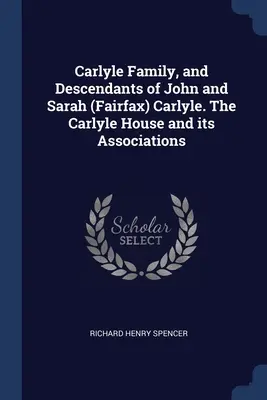 Carlyle Family, and Descendants of John and Sarah (Fairfax) Carlyle. The Carlyle House and its Associations

Scholar
SELECT

RICHARD HENRY SPENCER